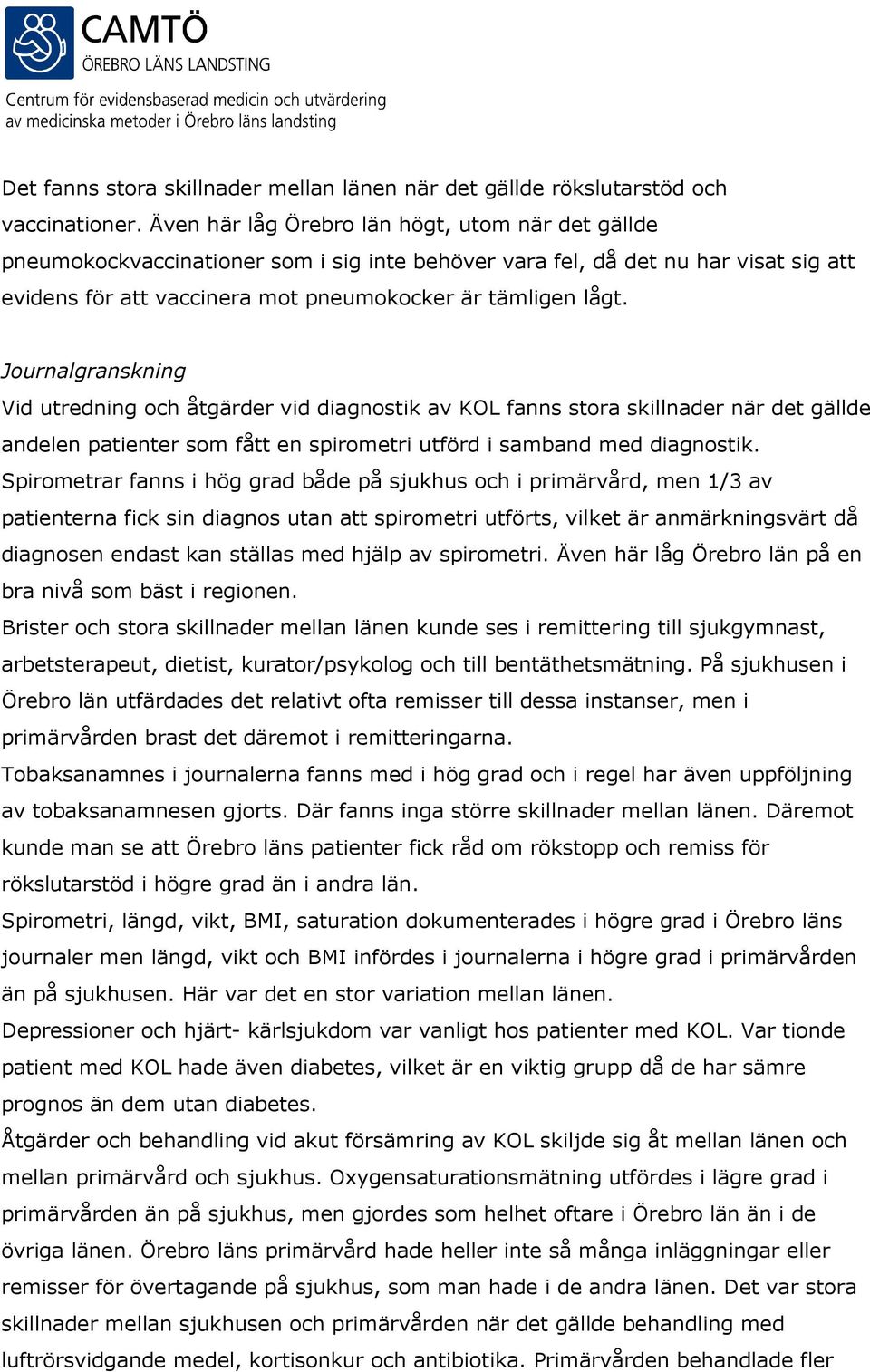 CAMTÖ
ÖREBRO LÄNS LANDSTING
Centrum för evidensbaserad medicin och utvärdering av medicinska metoder i Örebro läns landsting

Det fanns stora skillnader mellan länen när det gällde rökslutarstöd och vaccinationer. Även här låg Örebro län högt, utom när det gällde pneumokockvaccinationer som i sig inte behöver vara fel, då det nu har visat sig att evidens för att vaccinera mot pneumokocker är tämligen lågt.

Journalgranskning
Vid utredning och åtgärder vid diagnostik av KOL fanns stora skillnader när det gällde andelen patienter som fått en spirometri utförd i samband med diagnostik. Spirometrar fanns i hög grad både på sjukhus och i primärvård, men 1/3 av patienterna fick sin diagnos utan att spirometri utförts, vilket är anmärkningsvärt då diagnosen endast kan ställas med hjälp av spirometri. Även här låg Örebro län på en bra nivå som bäst i regionen.
Brister och stora skillnader mellan länen kunde ses i remittering till sjukgymnast, arbetsterapeut, dietist, kurator/psykolog och till bentäthetsmätning. På sjukhusen i Örebro län utfärdades det relativt ofta remisser till dessa instanser, men i primärvården brast det däremot i remitteringarna.
Tobaksanamnes i journalerna fanns med i hög grad och i regel har även uppföljning av tobaksanamnesen gjorts. Där fanns inga större skillnader mellan länen. Däremot kunde man se att Örebro läns patienter fick råd om rökstopp och remiss för rökslutarstöd i högre grad än i andra län.
Spirometri, längd, vikt, BMI, saturation dokumenterades i högre grad i Örebro läns journaler men längd, vikt och BMI infördes i journalerna i högre grad i primärvården än på sjukhusen. Här var det en stor variation mellan länen.
Depressioner och hjärt- kärlsjukdom var vanligt hos patienter med KOL. Var tionde patient med KOL hade även diabetes, vilket är en viktig grupp då de har sämre prognos än dem utan diabetes.
Åtgärder och behandling vid akut försämring av KOL skiljde sig åt mellan länen och mellan primärvård och sjukhus. Oxygensaturationsmätning utfördes i lägre grad i primärvården än på sjukhus, men gjordes som helhet oftare i Örebro län än i de övriga länen. Örebro läns primärvård hade heller inte så många inläggningar eller remisser för övertagande på sjukhus, som man hade i de andra länen. Det var stora skillnader mellan sjukhusen och primärvården när det gällde behandling med luftrörsvidgande medel, kortisonkur och antibiotika. Primärvården behandlade fler